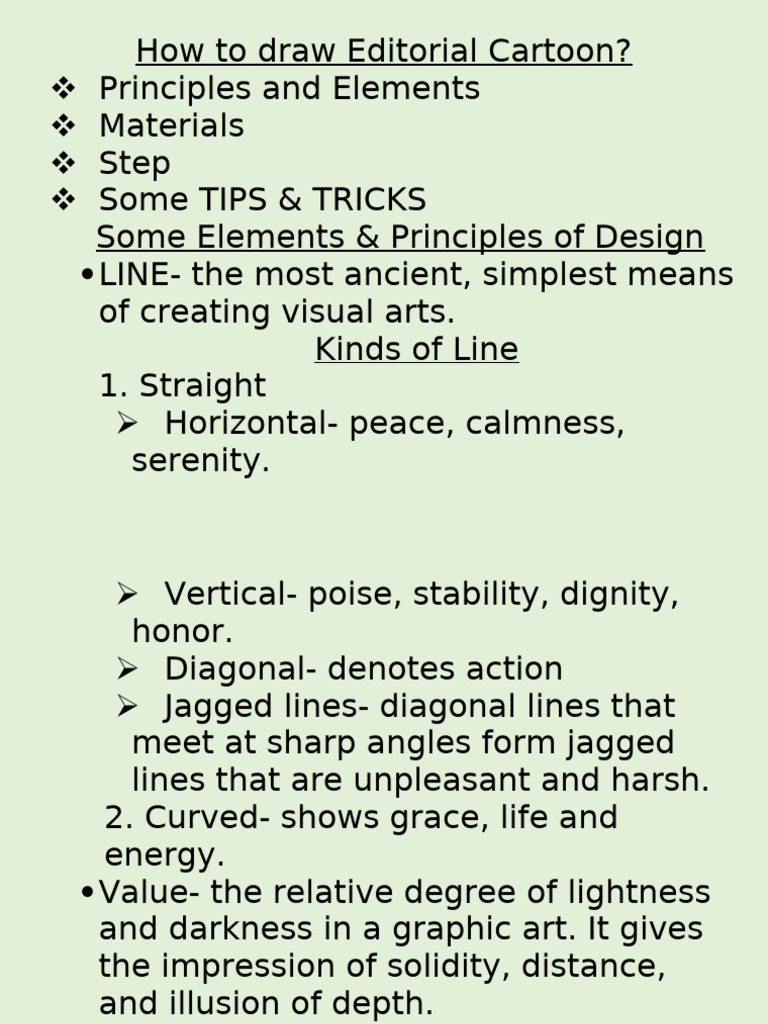 How to draw Editorial Cartoon?

❖ Principles and Elements
❖ Materials
❖ Step
❖ Some TIPS & TRICKS

Some Elements & Principles of Design

• LINE- the most ancient, simplest means of creating visual arts.

Kinds of Line

1. Straight
➢ Horizontal- peace, calmness, serenity.

➢ Vertical- poise, stability, dignity, honor.
➢ Diagonal- denotes action
➢ Jagged lines- diagonal lines that meet at sharp angles form jagged lines that are unpleasant and harsh.

2. Curved- shows grace, life and energy.

• Value- the relative degree of lightness and darkness in a graphic art. It gives the impression of solidity, distance, and illusion of depth.